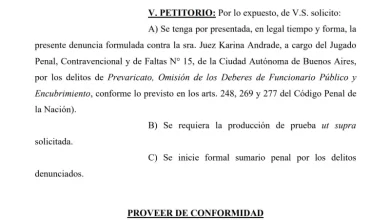 V. PETITORIO: Por lo expuesto, de V.S. solicito:

A) Se tenga por presentada, en legal tiempo y forma, la presente denuncia formulada contra la sra. Juez Karina Andrade, a cargo del Jugado Penal, Contravencional y de Faltas N° 15, de la Ciudad Autónoma de Buenos Aires, por los delitos de Prevaricato, Omisión de los Deberes de Funcionario Público y Encubrimiento, conforme lo previsto en los arts. 248, 269 y 277 del Código Penal de la Nación).

B) Se requiera la producción de prueba ut supra solicitada.

C) Se inicie formal sumario penal por los delitos denunciados.

PROVEER DE CONFORMIDAD